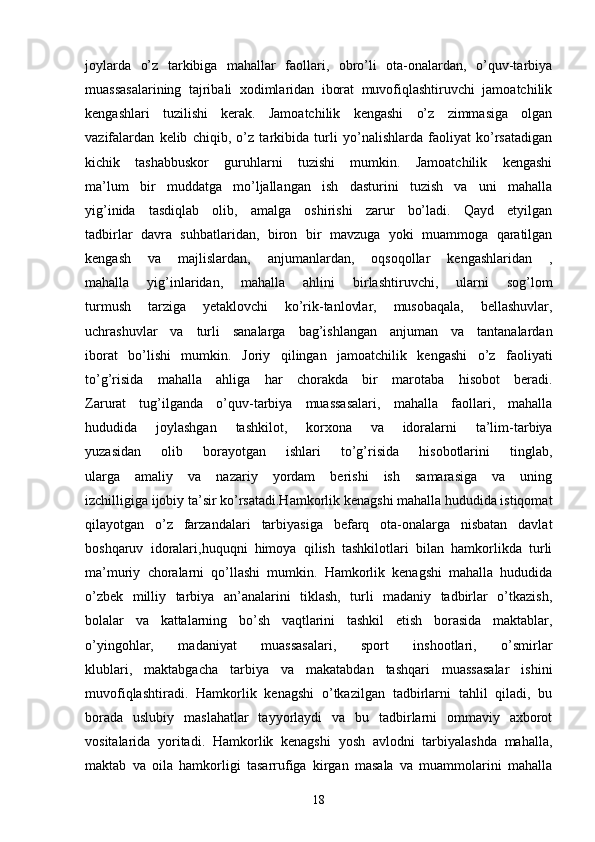 joylarda o’z tarkibiga mahallar faollari, obro’li ota-onalardan, o’quv-tarbiya muassasalarining tajribali xodimlaridan iborat muvofiqlashtiruvchi jamoatchilik kengashlari tuzilishi kerak. Jamoatchilik kengashi o’z zimmasiga olgan vazifalardan kelib chiqib, o’z tarkibida turli yo’nalishlarda faoliyat ko’rsatadigan kichik tashabbuskor guruhlarni tuzishi mumkin. Jamoatchilik kengashi ma’lum bir muddatga mo’ljallangan ish dasturini tuzish va uni mahalla yig’inida tasdiqlab olib, amalga oshirishi zarur bo’ladi. Qayd etyilgan tadbirlar davra suhbatlaridan, biron bir mavzuga yoki muammoga qaratilgan kengash va majlislardan, anjumanlardan, oqsoqollar kengashlaridan , mahalla yig’inlaridan, mahalla ahlini birlashtiruvchi, ularni sog’lom turmush tarziga yetaklovchi ko’rik-tanlovlar, musobaqala, bellashuvlar, uchrashuvlar va turli sanalarga bag’ishlangan anjuman va tantanalardan iborat bo’lishi mumkin. Joriy qilingan jamoatchilik kengashi o’z faoliyati to’g’risida mahalla ahliga har chorakda bir marotaba hisobot beradi. Zarurat tug’ilganda o’quv-tarbiya muassasalari, mahalla faollari, mahalla hududida joylashgan tashkilot, korxona va idoralarni ta’lim-tarbiya yuzasidan olib borayotgan ishlari to’g’risida hisobotlarini tinglab, ularga amaliy va nazariy yordam berishi ish samarasiga va uning izchilligiga ijobiy ta’sir ko’rsatadi.Hamkorlik kenagshi mahalla hududida istiqomat qilayotgan o’z farzandalari tarbiyasiga befarq ota-onalarga nisbatan davlat boshqaruv idoralari,huquqni himoya qilish tashkilotlari bilan hamkorlikda turli ma’muriy choralarni qo’llashi mumkin. Hamkorlik kenagshi mahalla hududida o’zbek milliy tarbiya an’analarini tiklash, turli madaniy tadbirlar o’tkazish, bolalar va kattalarning bo’sh vaqtlarini tashkil etish borasida maktablar, o’yingohlar, madaniyat muassasalari, sport inshootlari, o’smirlar klublari, maktabgacha tarbiya va makatabdan tashqari muassasalar ishini muvofiqlashtiradi. Hamkorlik kenagshi o’tkazilgan tadbirlarni tahlil qiladi, bu borada uslubiy maslahatlar tayyorlaydi va bu tadbirlarni ommaviy axborot vositalarida yoritadi. Hamkorlik kenagshi yosh avlodni tarbiyalashda mahalla, maktab va oila hamkorligi tasarrufiga kirgan masala va muammolarini mahalla

18